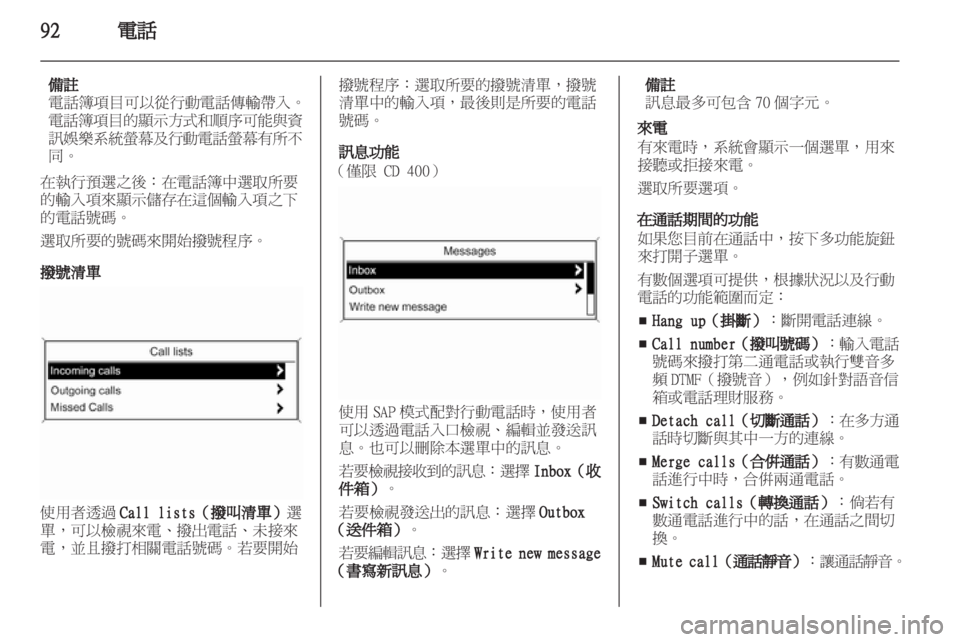 92 電話

備註
電話簿項目可以從行動電話傳輸帶入。電話簿項目的顯示方式和順序可能與資訊娛樂系統螢幕及行動電話螢幕有所不同。

在執行預選之後：在電話簿中選取所要的輸入項來顯示儲存在這個輸入項之下的電話號碼。

選取所要的號碼來開始撥號程序。

撥號清單

Call lists
Incoming calls
Outgoing calls
Missed Calls

使用者透過 Call lists（撥叫清單）選單，可以檢視來電、撥出電話、未接來電，並且撥打相關電話號碼。若要開始撥號程序：選取所要的撥號清單，撥號清單中的輸入項，最後則是所要的電話號碼。

訊息功能
（僅限 CD 400）

Messages
Inbox
Outbox
Write new message

使用 SAP 模式配對行動電話時，使用者可以透過電話入口檢視、編輯並發送訊息。也可以刪除本選單中的訊息。

若要檢視接收到的訊息：選擇 Inbox（收件箱）。

若要檢視發送出的訊息：選擇 Outbox（送件箱）。

若要編輯訊息：選擇 Write new message（書寫新訊息）。

備註
訊息最多可包含 70 個字元。

來電
有來電時，系統會顯示一個選單，用來接聽或拒接來電。

選取所要選項。

在通話期間的功能
如果您目前在通話中，按下多功能旋鈕來打開子選單。

有數個選項可提供，根據狀況以及行動電話的功能範圍而定：

■ Hang up（掛斷）：斷開電話連線。
■ Call number（撥叫號碼）：輸入電話號碼來撥打第二通電話或執行雙音多頻 DTMF（撥號音），例如針對語音信箱或電話理財服務。
■ Detach call（切斷通話）：在多方通話時切斷與其中一方的連線。
■ Merge calls（合併通話）：有數通電話進行中時，合併兩通電話。
■ Switch calls（轉換通話）：倘若有數通電話進行中的話，在通話之間切換。
■ Mute call（通話靜音）：讓通話靜音。

carmanualsonline.info